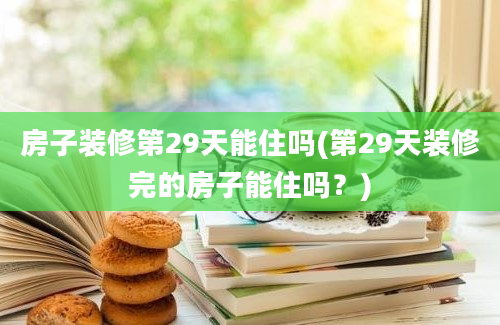 房子装修第29天能住吗(第29天装修完的房子能住吗？)